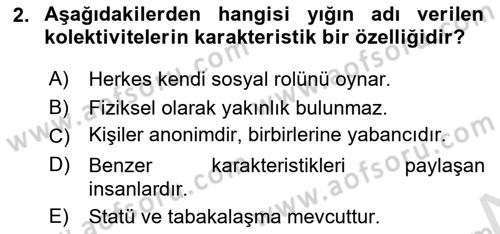 2. Aşağıdakilerden hangisi yığın adı verilen kolektivitelerin karakteristik bir özelliğidir?

A) Herkes kendi sosyal rolünü oynar.
B) Fiziksel olarak yakınlık bulunmaz.
C) Kişiler anonimdir, birbirlerine yabancıdır.
D) Benzer karakteristikleri paylaşan insanlardır.
E) Statü ve tabakalaşma mevcuttur.

www.aofsoru.com